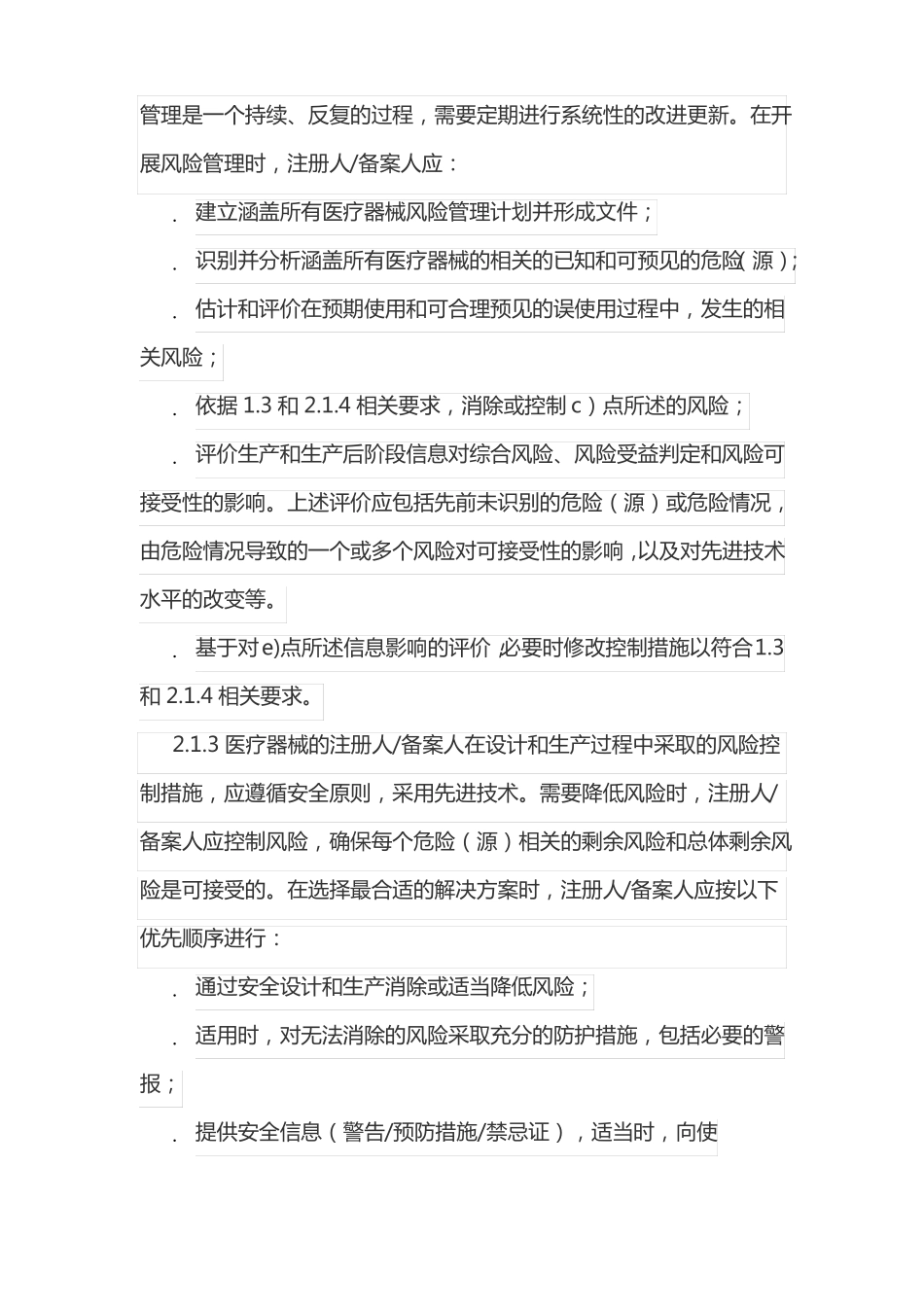 管理是一个持续、反复的过程，需要定期进行系统性的改进更新。在开展风险管理时，注册人/备案人应：

. 建立涵盖所有医疗器械风险管理计划并形成文件；

. 识别并分析涵盖所有医疗器械的相关的已知和可预见的危险(源)；

. 估计和评价在预期使用和可合理预见的误使用过程中，发生的相关风险；

. 依据 1.3 和 2.1.4 相关要求，消除或控制 c）点所述的风险；

. 评价生产和生产后阶段信息对综合风险、风险受益判定和风险可接受性的影响。上述评价应包括先前未识别的危险（源）或危险情况，由危险情况导致的一个或多个风险对可接受性的影响，以及对先进技术水平的改变等。

. 基于对 e)点所述信息影响的评价，必要时修改控制措施以符合 1.3 和 2.1.4 相关要求。

2.1.3 医疗器械的注册人/备案人在设计和生产过程中采取的风险控制措施，应遵循安全原则，采用先进技术。需要降低风险时，注册人/备案人应控制风险，确保每个危险（源）相关的剩余风险和总体剩余风险是可接受的。在选择最合适的解决方案时，注册人/备案人应按以下优先顺序进行：

. 通过安全设计和生产消除或适当降低风险；

. 适用时，对无法消除的风险采取充分的防护措施，包括必要的警报；

. 提供安全信息（警告/预防措施/禁忌证），适当时，向使